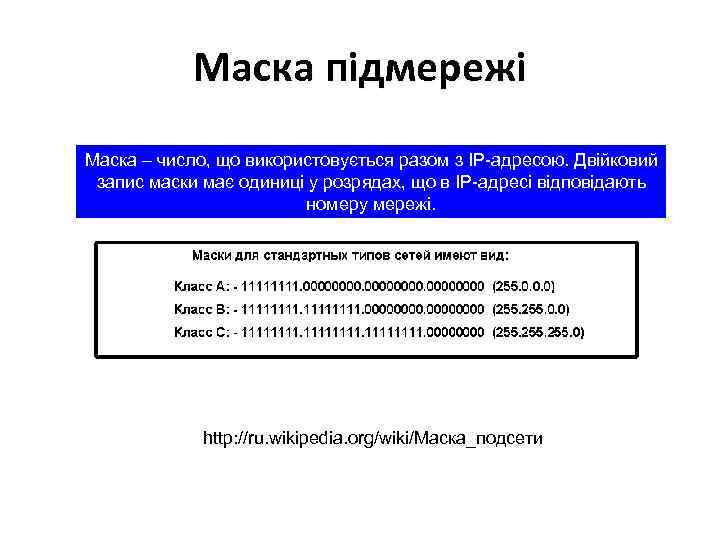 Маска підмережі

Маска – число, що використовується разом з IP-адресою. Двійковий запис маски має одиниці у розрядах, що в IP-адресі відповідають номеру мережі.

Маски для стандартных типов сетей имеют вид:

Класс А: - 11111111.00000000.00000000.00000000 (255.0.0.0)

Класс В: - 11111111.11111111.00000000.00000000 (255.255.0.0)

Класс С: - 11111111.11111111.11111111.00000000 (255.255.255.0)

http://ru.wikipedia.org/wiki/Маска_подсети